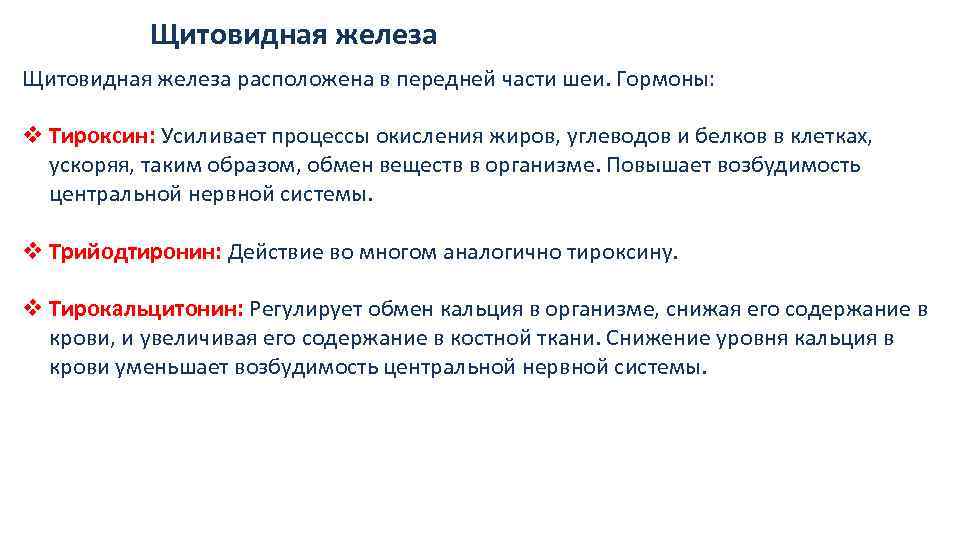 Щитовидная железа

Щитовидная железа расположена в передней части шеи. Гормоны:

❖ Тироксин: Усиливает процессы окисления жиров, углеводов и белков в клетках, ускоряя, таким образом, обмен веществ в организме. Повышает возбудимость центральной нервной системы.

❖ Трийодтиронин: Действие во многом аналогично тироксину.

❖ Тирокальцитонин: Регулирует обмен кальция в организме, снижая его содержание в крови, и увеличивая его содержание в костной ткани. Снижение уровня кальция в крови уменьшает возбудимость центральной нервной системы.